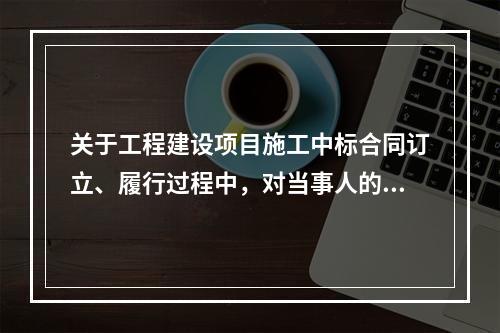 关于工程建设项目施工中标合同订立、履行过程中，对当事人的...